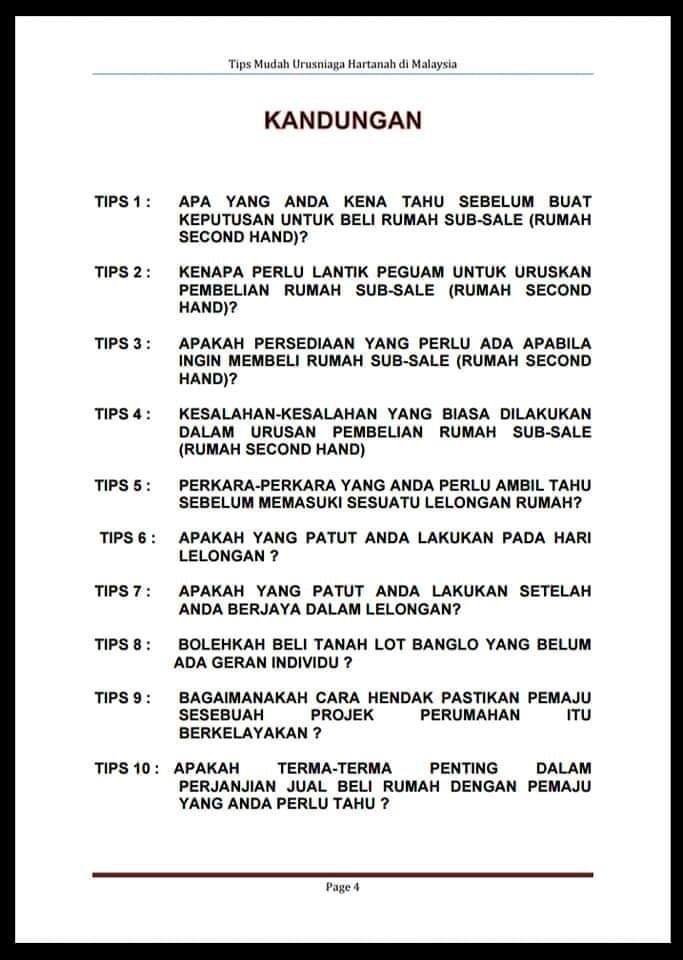 Tips Mudah Urusniaga Hartanah di Malaysia

KANDUNGAN

TIPS 1 : APA YANG ANDA KENA TAHU SEBELUM BUAT KEPUTUSAN UNTUK BELI RUMAH SUB-SALE (RUMAH SECOND HAND)?

TIPS 2 : KENAPA PERLU LANTIK PEGUAM UNTUK URUSKAN PEMBELIAN RUMAH SUB-SALE (RUMAH SECOND HAND)?

TIPS 3 : APAKAH PERSEDIAAN YANG PERLU ADA APABILA INGIN MEMBELI RUMAH SUB-SALE (RUMAH SECOND HAND)?

TIPS 4 : KESALAHAN-KESALAHAN YANG BIASA DILAKUKAN DALAM URUSAN PEMBELIAN RUMAH SUB-SALE (RUMAH SECOND HAND)

TIPS 5 : PERKARA-PERKARA YANG ANDA PERLU AMBIL TAHU SEBELUM MEMASUKI SESUATU LELONGAN RUMAH?

TIPS 6 : APAKAH YANG PATUT ANDA LAKUKAN PADA HARI LELONGAN ?

TIPS 7 : APAKAH YANG PATUT ANDA LAKUKAN SETELAH ANDA BERJAYA DALAM LELONGAN?

TIPS 8 : BOLEHKAH BELI TANAH LOT BANGLO YANG BELUM ADA GERAN INDIVIDU ?

TIPS 9 : BAGAIMANAKAH CARA HENDAK PASTIKAN PEMAJU SESEBUAH PROJEK PERUMAHAN ITU BERKELAYAKAN ?

TIPS 10 : APAKAH TERMA-TERMA PENTING DALAM PERJANJIAN JUAL BELI RUMAH DENGAN PEMAJU YANG ANDA PERLU TAHU ?

Page 4